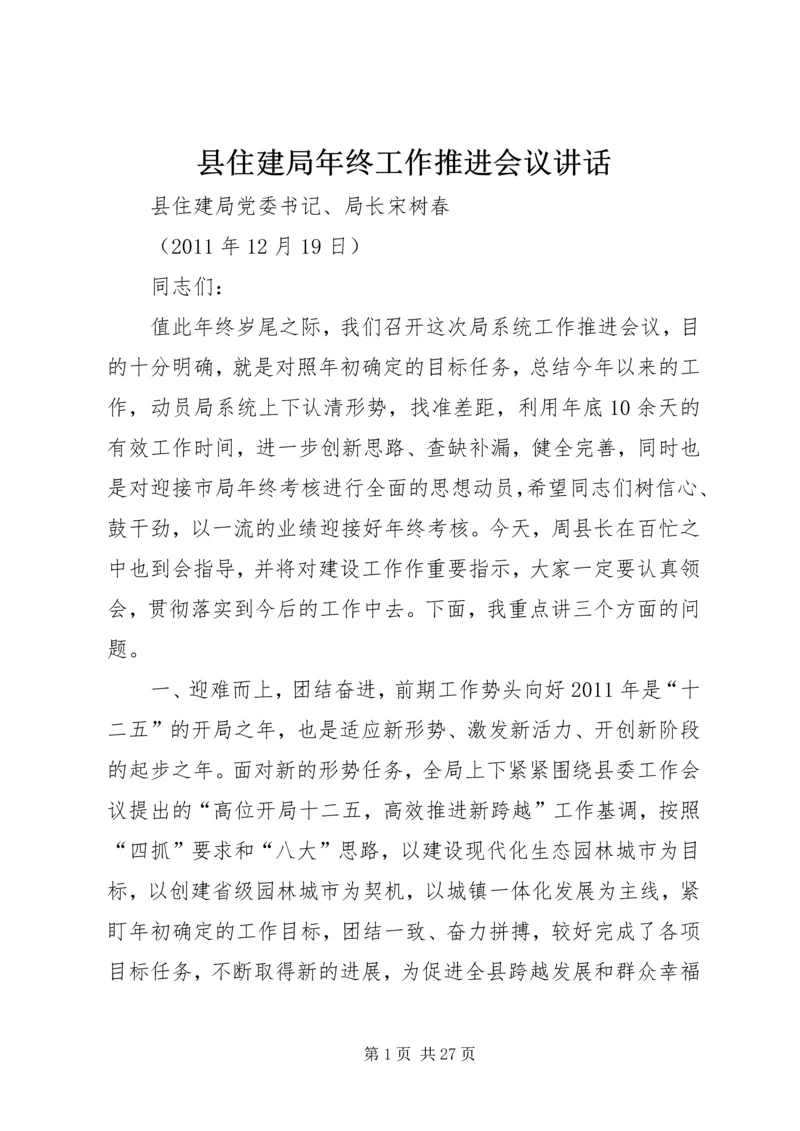 县住建局年终工作推进会议讲话

县住建局党委书记、局长宋树春

（2011 年 12 月 19 日）

同志们：

值此年终岁尾之际，我们召开这次局系统工作推进会议，目的十分明确，就是对照年初确定的目标任务，总结今年以来的工作，动员局系统上下认清形势，找准差距，利用年底 10 余天的有效工作时间，进一步创新思路、查缺补漏，健全完善，同时也是对迎接市局年终考核进行全面的思想动员，希望同志们树信心、鼓干劲，以一流的业绩迎接好年终考核。今天，周县长在百忙之中也到会指导，并将对建设工作作重要指示，大家一定要认真领会，贯彻落实到今后的工作中去。下面，我重点讲三个方面的问题。

一、迎难而上，团结奋进，前期工作势头向好 2011 年是“十二五”的开局之年，也是适应新形势、激发新活力、开创新阶段的起步之年。面对新的形势任务，全局上下紧紧围绕县委工作会议提出的“高位开局十二五，高效推进新跨越”工作基调，按照“四抓”要求和“八大”思路，以建设现代化生态园林城市为目标，以创建省级园林城市为契机，以城镇一体化发展为主线，紧盯年初确定的工作目标，团结一致、奋力拼搏，较好完成了各项目标任务，不断取得新的进展，为促进全县跨越发展和群众幸福

第 1 页 共 27 页